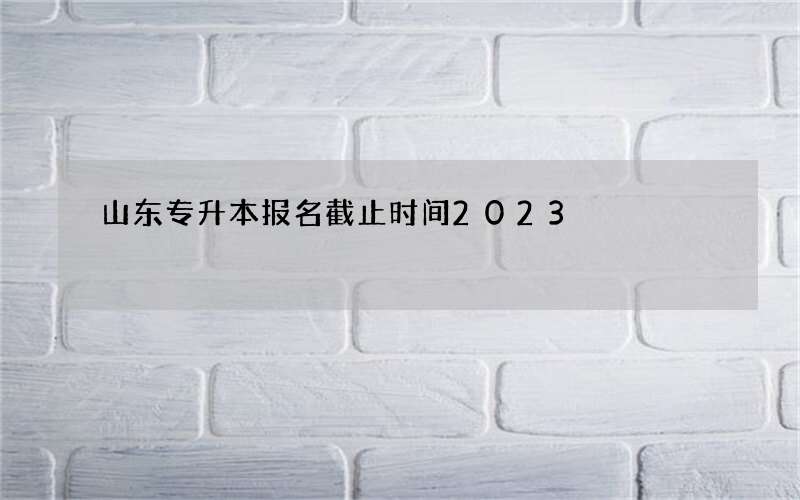 山东专升本报名截止时间2023